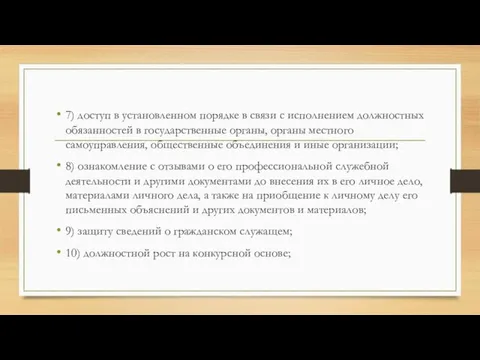 • 7) доступ в установленном порядке в связи с исполнением должностных обязанностей в государственные органы, органы местного самоуправления, общественные объединения и иные организации;

• 8) ознакомление с отзывами о его профессиональной служебной деятельности и другими документами до внесения их в его личное дело, материалами личного дела, а также на приобщение к личному делу его письменных объяснений и других документов и материалов;

• 9) защиту сведений о гражданском служащем;

• 10) должностной рост на конкурсной основе;